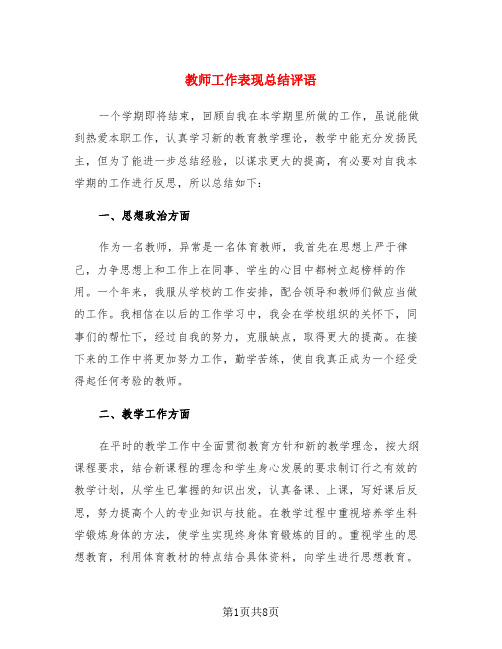 教师工作表现总结评语

一个学期即将结束，回顾自我在本学期里所做的工作，虽说能做到热爱本职工作，认真学习新的教育教学理论，教学中能充分发扬民主，但为了能进一步总结经验，以谋求更大的提高，有必要对自我本学期的工作进行反思，所以总结如下：

一、思想政治方面

作为一名教师，异常是一名体育教师，我首先在思想上严于律己，力争思想上和工作上在同事、学生的心目中都树立起榜样的作用。一个年来，我服从学校的工作安排，配合领导和教师们做应当做的工作。我相信在以后的工作学习中，我会在学校组织的关怀下，同事们的帮忙下，经过自我的努力，克服缺点，取得更大的提高。在接下来的工作中将更加努力工作，勤学苦练，使自我真正成为一个经受得起任何考验的教师。

二、教学工作方面

在平时的教学工作中全面贯彻教育方针和新的教学理念，按大纲课程要求，结合新课程的理念和学生身心发展的要求制订行之有效的教学计划，从学生已掌握的知识出发，认真备课、上课，写好课后反思，努力提高个人的专业知识与技能。在教学过程中重视培养学生科学锻炼身体的方法，使学生实现终身体育锻炼的目的。重视学生的思想教育，利用体育教材的特点结合具体资料，向学生进行思想教育。

第1页共8页